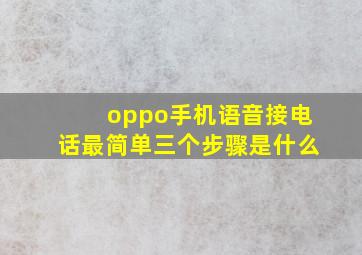 oppo手机语音接电话最简单三个步骤是什么